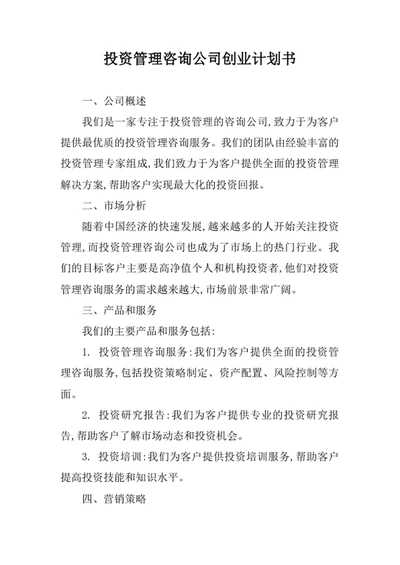 投资管理咨询公司创业计划书

一、公司概述

我们是一家专注于投资管理的咨询公司,致力于为客户提供最优质的投资管理咨询服务。我们的团队由经验丰富的投资管理专家组成,我们致力于为客户提供全面的投资管理解决方案,帮助客户实现最大化的投资回报。

二、市场分析

随着中国经济的快速发展,越来越多的人开始关注投资管理,而投资管理咨询公司也成为了市场上的热门行业。我们的目标客户主要是高净值个人和机构投资者,他们对投资管理咨询服务的需求越来越大,市场前景非常广阔。

三、产品和服务

我们的主要产品和服务包括:

1. 投资管理咨询服务:我们为客户提供全面的投资管理咨询服务,包括投资策略制定、资产配置、风险控制等方面。

2. 投资研究报告:我们为客户提供专业的投资研究报告,帮助客户了解市场动态和投资机会。

3. 投资培训:我们为客户提供投资培训服务,帮助客户提高投资技能和知识水平。

四、营销策略